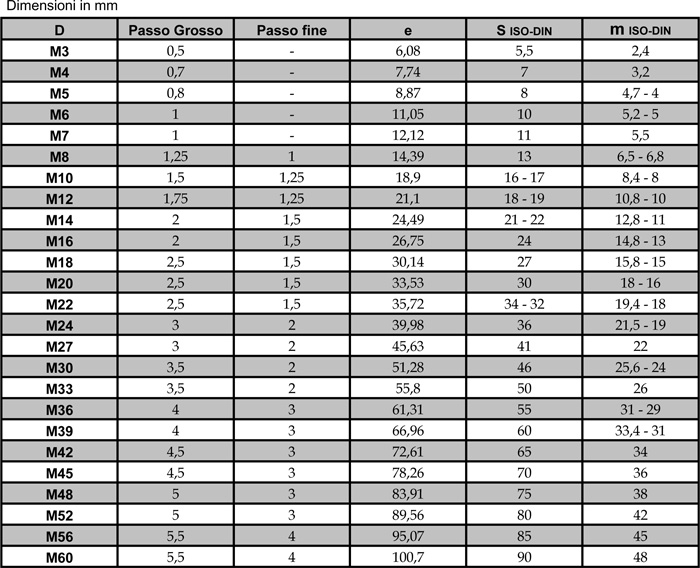 Dimensioni in mm

| D | Passo Grosso | Passo fine | e | S ISO-DIN | m ISO-DIN |
|---|---|---|---|---|---|
| M3 | 0,5 | - | 6,08 | 5,5 | 2,4 |
| M4 | 0,7 | - | 7,74 | 7 | 3,2 |
| M5 | 0,8 | - | 8,87 | 8 | 4,7 - 4 |
| M6 | 1 | - | 11,05 | 10 | 5,2 - 5 |
| M7 | 1 | - | 12,12 | 11 | 5,5 |
| M8 | 1,25 | 1 | 14,39 | 13 | 6,5 - 6,8 |
| M10 | 1,5 | 1,25 | 18,9 | 16 - 17 | 8,4 - 8 |
| M12 | 1,75 | 1,25 | 21,1 | 18 - 19 | 10,8 - 10 |
| M14 | 2 | 1,5 | 24,49 | 21 - 22 | 12,8 - 11 |
| M16 | 2 | 1,5 | 26,75 | 24 | 14,8 - 13 |
| M18 | 2,5 | 1,5 | 30,14 | 27 | 15,8 - 15 |
| M20 | 2,5 | 1,5 | 33,53 | 30 | 18 - 16 |
| M22 | 2,5 | 1,5 | 35,72 | 34 - 32 | 19,4 - 18 |
| M24 | 3 | 2 | 39,98 | 36 | 21,5 - 19 |
| M27 | 3 | 2 | 45,63 | 41 | 22 |
| M30 | 3,5 | 2 | 51,28 | 46 | 25,6 - 24 |
| M33 | 3,5 | 2 | 55,8 | 50 | 26 |
| M36 | 4 | 3 | 61,31 | 55 | 31 - 29 |
| M39 | 4 | 3 | 66,96 | 60 | 33,4 - 31 |
| M42 | 4,5 | 3 | 72,61 | 65 | 34 |
| M45 | 4,5 | 3 | 78,26 | 70 | 36 |
| M48 | 5 | 3 | 83,91 | 75 | 38 |
| M52 | 5 | 3 | 89,56 | 80 | 42 |
| M56 | 5,5 | 4 | 95,07 | 85 | 45 |
| M60 | 5,5 | 4 | 100,7 | 90 | 48 |